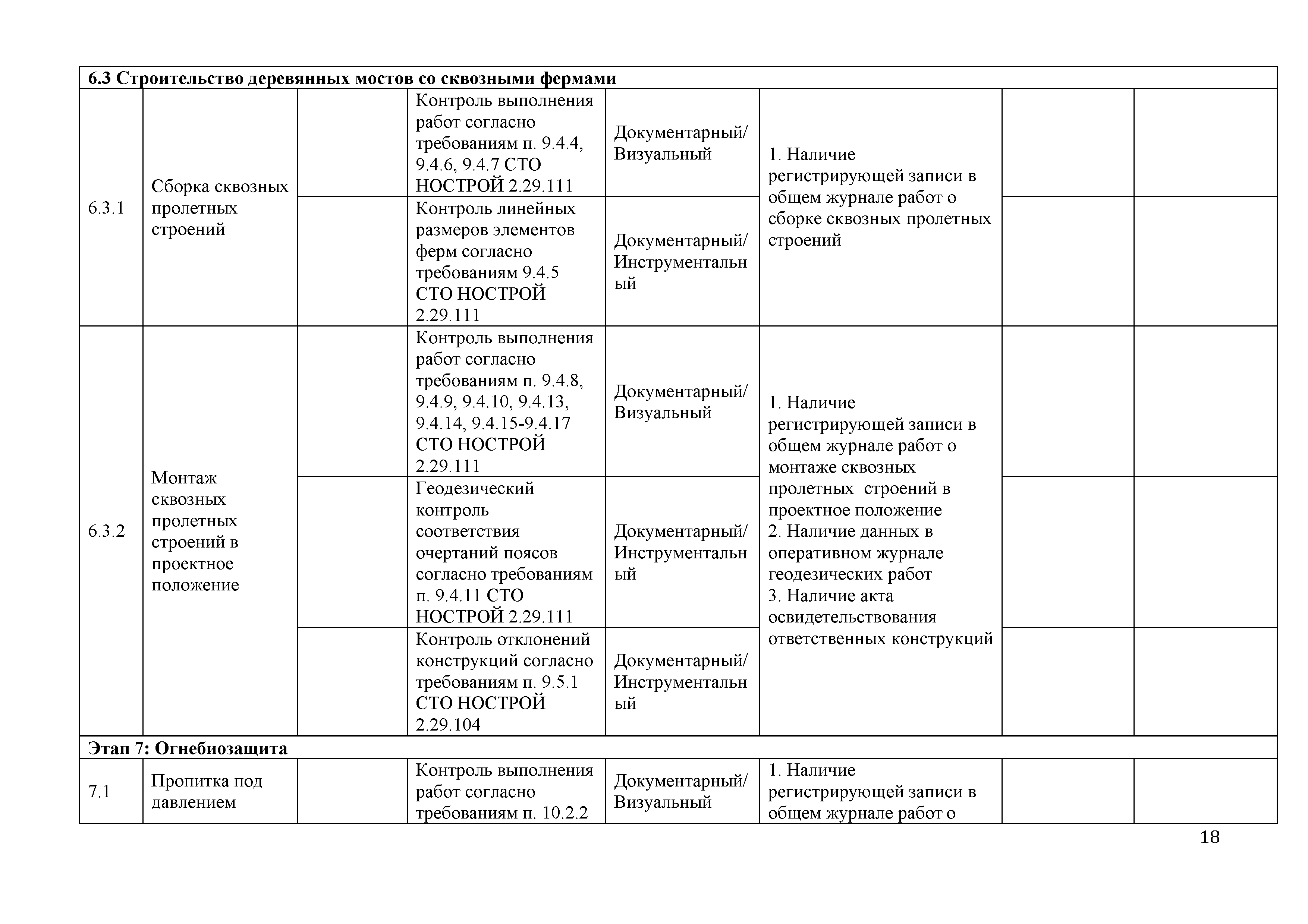 | 6.3 Строительство деревянных мостов со сквозными фермами | | | | | | | |
|---|---|---|---|---|---|---|---|
| 6.3.1 | Сборка сквозных пролетных строений | | Контроль выполнения работ согласно требованиям п. 9.4.4, 9.4.6, 9.4.7 СТО НОСТРОЙ 2.29.111 | Документарный/ Визуальный | 1. Наличие регистрирующей записи в общем журнале работ о сборке сквозных пролетных строений | | |
| | | | Контроль линейных размеров элементов ферм согласно требованиям 9.4.5 СТО НОСТРОЙ 2.29.111 | Документарный/ Инструментальный | | | |
| 6.3.2 | Монтаж сквозных пролетных строений в проектное положение | | Контроль выполнения работ согласно требованиям п. 9.4.8, 9.4.9, 9.4.10, 9.4.13, 9.4.14, 9.4.15-9.4.17 СТО НОСТРОЙ 2.29.111 | Документарный/ Визуальный | 1. Наличие регистрирующей записи в общем журнале работ о монтаже сквозных пролетных строений в проектное положение 2. Наличие данных в оперативном журнале геодезических работ 3. Наличие акта освидетельствования ответственных конструкций | | |
| | | | Геодезический контроль соответствия очертаний поясов согласно требованиям п. 9.4.11 СТО НОСТРОЙ 2.29.111 | Документарный/ Инструментальный | | | |
| | | | Контроль отклонений конструкций согласно требованиям п. 9.5.1 СТО НОСТРОЙ 2.29.104 | Документарный/ Инструментальный | | | |
| Этап 7: Огнебиозащита | | | | | | | |
| 7.1 | Пропитка под давлением | | Контроль выполнения работ согласно требованиям п. 10.2.2 | Документарный/ Визуальный | 1. Наличие регистрирующей записи в общем журнале работ о | | |

18